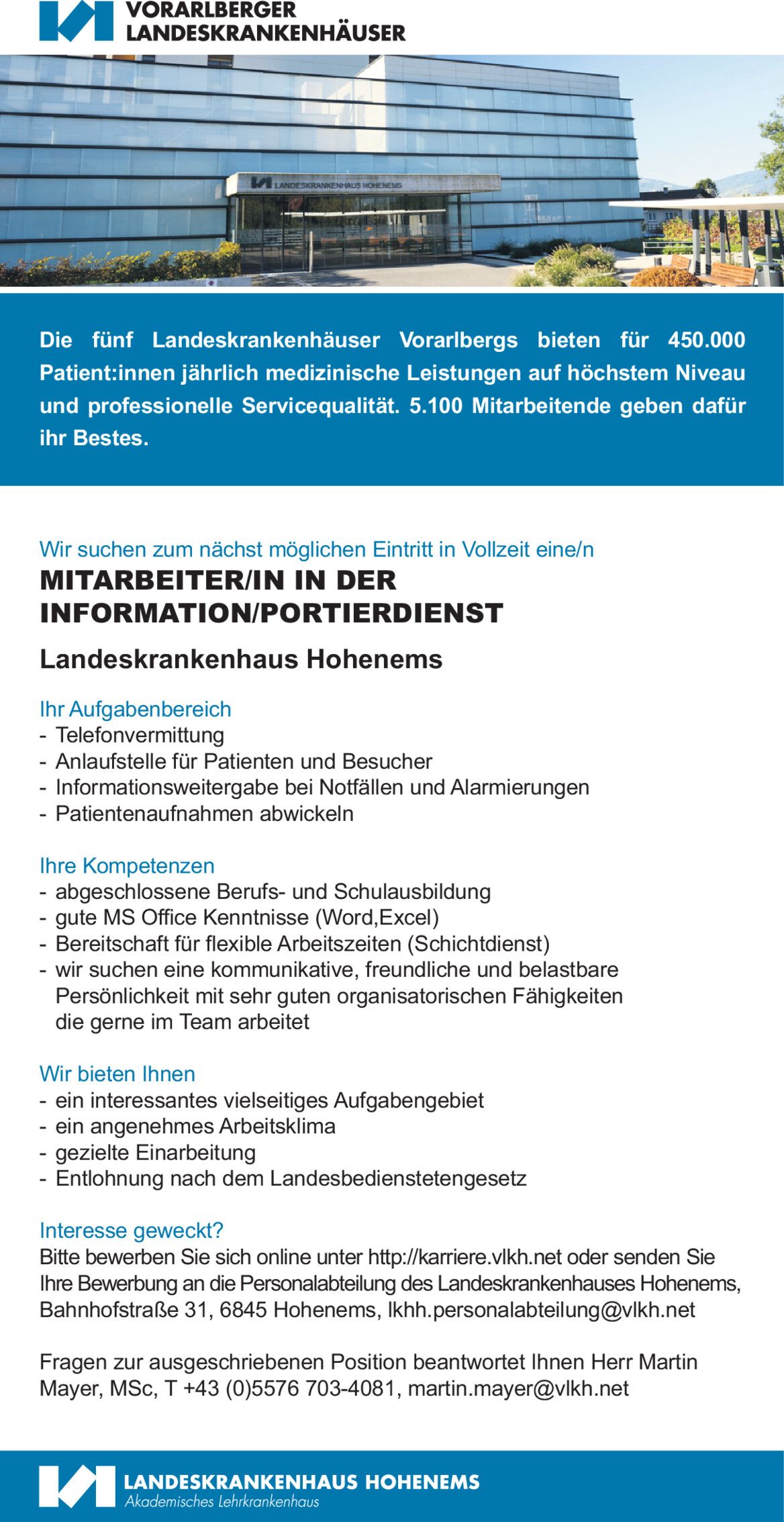 VORARLBERGER
LANDESKRANKENHÄUSER

LANDESKRANKENHAUS HOHENEMS

Die fünf Landeskrankenhäuser Vorarlbergs bieten für 450.000 Patient:innen jährlich medizinische Leistungen auf höchstem Niveau und professionelle Servicequalität. 5.100 Mitarbeitende geben dafür ihr Bestes.

Wir suchen zum nächst möglichen Eintritt in Vollzeit eine/n

MITARBEITER/IN IN DER INFORMATION/PORTIERDIENST

Landeskrankenhaus Hohenems

Ihr Aufgabenbereich
- Telefonvermittung
- Anlaufstelle für Patienten und Besucher
- Informationsweitergabe bei Notfällen und Alarmierungen
- Patientenaufnahmen abwickeln

Ihre Kompetenzen
- abgeschlossene Berufs- und Schulausbildung
- gute MS Office Kenntnisse (Word,Excel)
- Bereitschaft für flexible Arbeitszeiten (Schichtdienst)
- wir suchen eine kommunikative, freundliche und belastbare Persönlichkeit mit sehr guten organisatorischen Fähigkeiten die gerne im Team arbeitet

Wir bieten Ihnen
- ein interessantes vielseitiges Aufgabengebiet
- ein angenehmes Arbeitsklima
- gezielte Einarbeitung
- Entlohnung nach dem Landesbedienstetengesetz

Interesse geweckt?
Bitte bewerben Sie sich online unter http://karriere.vlkh.net oder senden Sie Ihre Bewerbung an die Personalabteilung des Landeskrankenhauses Hohenems, Bahnhofstraße 31, 6845 Hohenems, lkhh.personalabteilung@vlkh.net

Fragen zur ausgeschriebenen Position beantwortet Ihnen Herr Martin Mayer, MSc, T +43 (0)5576 703-4081, martin.mayer@vlkh.net

LANDESKRANKENHAUS HOHENEMS
Akademisches Lehrkrankenhaus